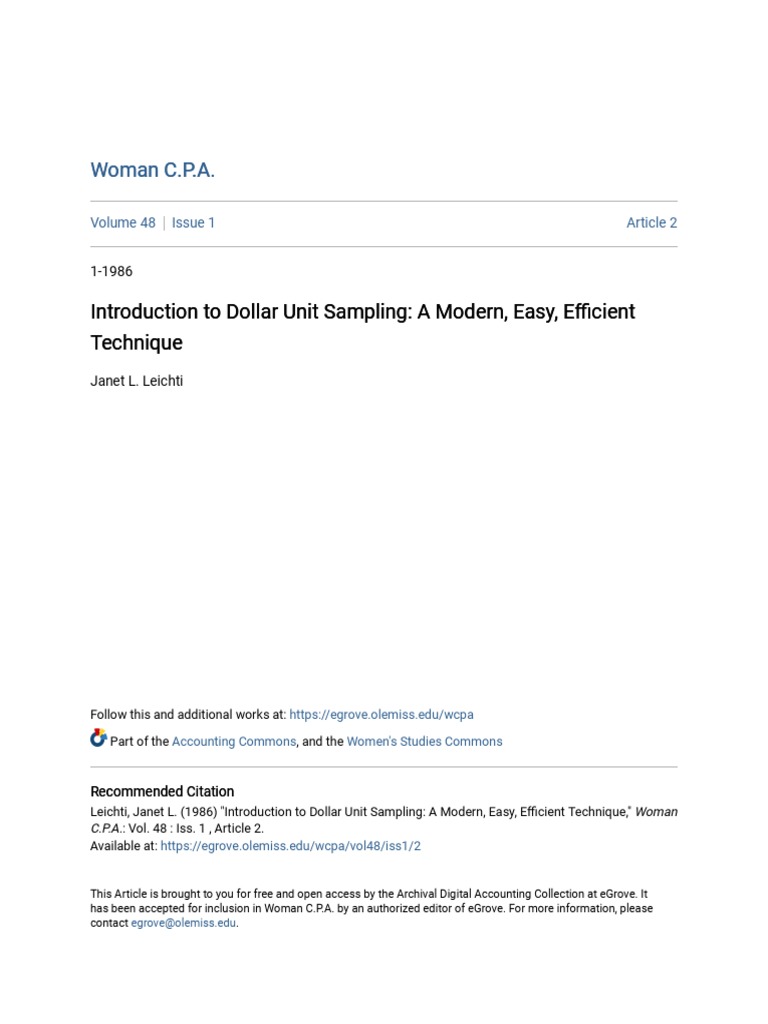 Woman C.P.A.

Volume 48 | Issue 1

Article 2

1-1986

Introduction to Dollar Unit Sampling: A Modern, Easy, Efficient Technique

Janet L. Leichti

Follow this and additional works at: https://egrove.olemiss.edu/wcpa

Part of the Accounting Commons, and the Women's Studies Commons

Recommended Citation
Leichti, Janet L. (1986) "Introduction to Dollar Unit Sampling: A Modern, Easy, Efficient Technique," Woman C.P.A.: Vol. 48 : Iss. 1 , Article 2.
Available at: https://egrove.olemiss.edu/wcpa/vol48/iss1/2

This Article is brought to you for free and open access by the Archival Digital Accounting Collection at eGrove. It has been accepted for inclusion in Woman C.P.A. by an authorized editor of eGrove. For more information, please contact egrove@olemiss.edu.